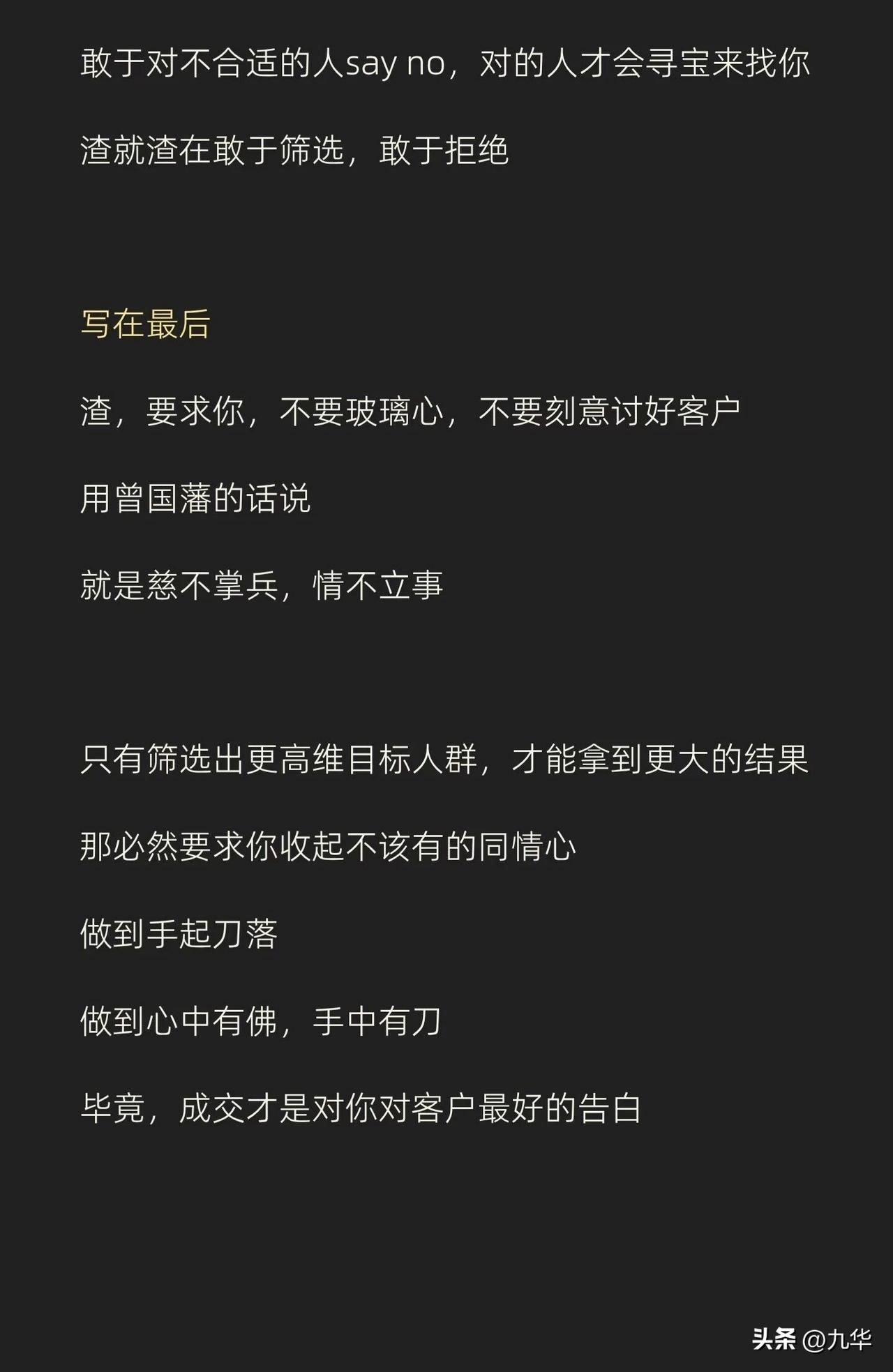 敢于对不合适的人say no，对的人才会寻宝来找你

渣就渣在敢于筛选，敢于拒绝

写在最后

渣，要求你，不要玻璃心，不要刻意讨好客户

用曾国藩的话说

就是慈不掌兵，情不立事

只有筛选出更高维目标人群，才能拿到更大的结果

那必然要求你收起不该有的同情心

做到手起刀落

做到心中有佛，手中有刀

毕竟，成交才是对你对客户最好的告白

头条 @九华